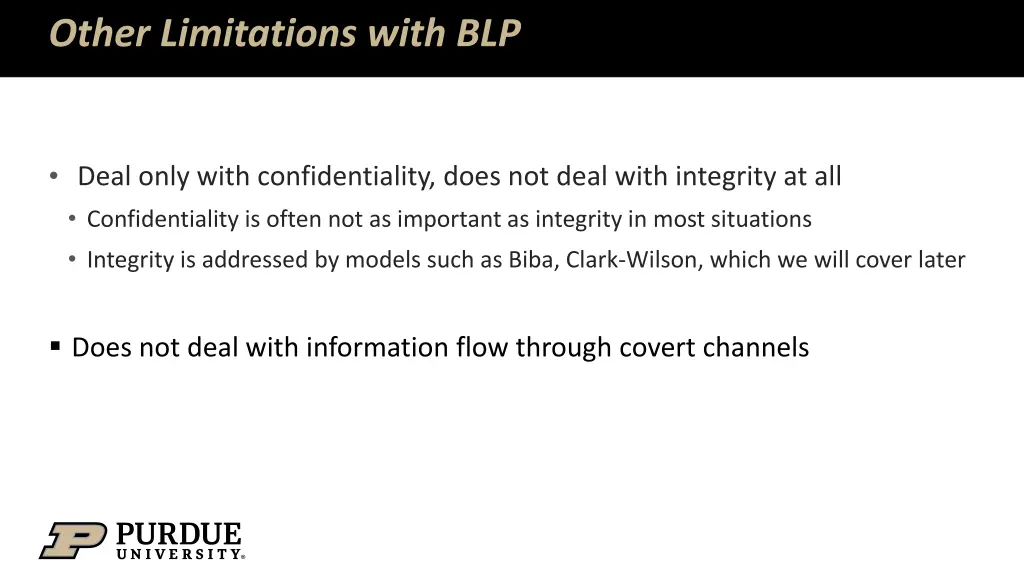 Other Limitations with BLP

• Deal only with confidentiality, does not deal with integrity at all
  • Confidentiality is often not as important as integrity in most situations
  • Integrity is addressed by models such as Biba, Clark-Wilson, which we will cover later

▪ Does not deal with information flow through covert channels

PURDUE
UNIVERSITY®